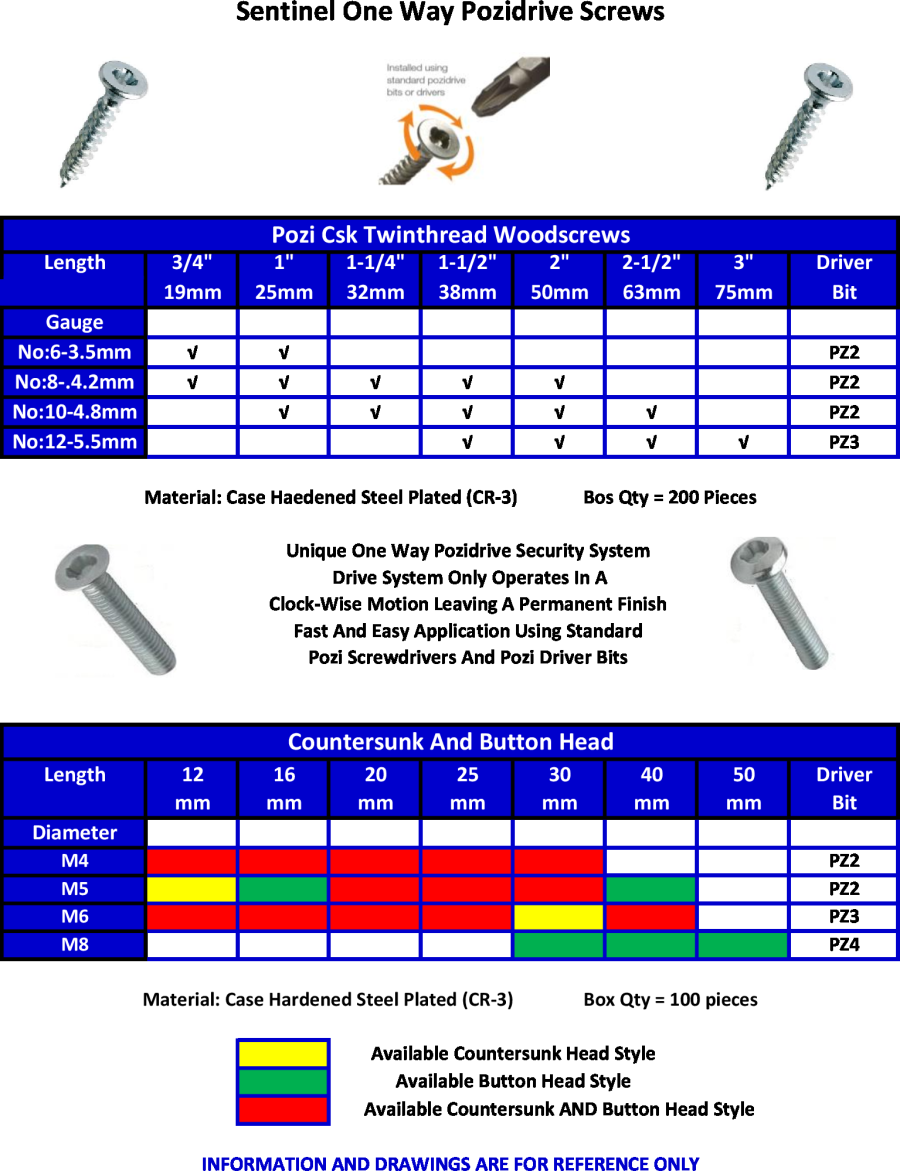 Sentinel One Way Pozidrive Screws

Installed using standard pozidrive bits or drivers

Pozi Csk Twinthread Woodscrews

| Length | 3/4" 19mm | 1" 25mm | 1-1/4" 32mm | 1-1/2" 38mm | 2" 50mm | 2-1/2" 63mm | 3" 75mm | Driver Bit |
|---|---|---|---|---|---|---|---|---|
| Gauge | | | | | | | | |
| No:6-3.5mm | √ | √ | | | | | | PZ2 |
| No:8-.4.2mm | √ | √ | √ | √ | √ | | | PZ2 |
| No:10-4.8mm | | √ | √ | √ | √ | √ | | PZ2 |
| No:12-5.5mm | | | | √ | √ | √ | √ | PZ3 |

Material: Case Haedened Steel Plated (CR-3)    Bos Qty = 200 Pieces

Unique One Way Pozidrive Security System
Drive System Only Operates In A
Clock-Wise Motion Leaving A Permanent Finish
Fast And Easy Application Using Standard
Pozi Screwdrivers And Pozi Driver Bits

Countersunk And Button Head

| Length | 12 mm | 16 mm | 20 mm | 25 mm | 30 mm | 40 mm | 50 mm | Driver Bit |
|---|---|---|---|---|---|---|---|---|
| Diameter | | | | | | | | |
| M4 | | | | | | | | PZ2 |
| M5 | | | | | | | | PZ2 |
| M6 | | | | | | | | PZ3 |
| M8 | | | | | | | | PZ4 |

Material: Case Hardened Steel Plated (CR-3)    Box Qty = 100 pieces

Available Countersunk Head Style
Available Button Head Style
Available Countersunk AND Button Head Style

INFORMATION AND DRAWINGS ARE FOR REFERENCE ONLY